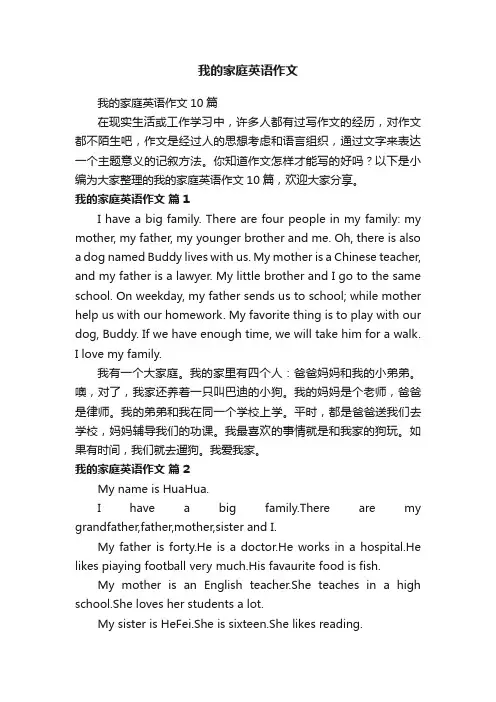 我的家庭英语作文

我的家庭英语作文 10 篇

在现实生活或工作学习中，许多人都有过写作文的经历，对作文都不陌生吧，作文是经过人的思想考虑和语言组织，通过文字来表达一个主题意义的记叙方法。你知道作文怎样才能写的好吗？以下是小编为大家整理的我的家庭英语作文 10 篇，欢迎大家分享。

我的家庭英语作文 篇 1

I have a big family. There are four people in my family: my mother, my father, my younger brother and me. Oh, there is also a dog named Buddy lives with us. My mother is a Chinese teacher, and my father is a lawyer. My little brother and I go to the same school. On weekday, my father sends us to school; while mother help us with our homework. My favorite thing is to play with our dog, Buddy. If we have enough time, we will take him for a walk. I love my family.

我有一个大家庭。我的家里有四个人：爸爸妈妈和我的小弟弟。噢，对了，我家还养着一只叫巴迪的小狗。我的妈妈是个老师，爸爸是律师。我的弟弟和我在同一个学校上学。平时，都是爸爸送我们去学校，妈妈辅导我们的功课。我最喜欢的事情就是和我家的狗玩。如果有时间，我们就去遛狗。我爱我家。

我的家庭英语作文 篇 2

My name is HuaHua.

I have a big family.There are my grandfather,father,mother,sister and I.

My father is forty.He is a doctor.He works in a hospital.He likes piaying football very much.His favaurite food is fish.

My mother is an English teacher.She teaches in a high school.She loves her students a lot.

My sister is HeFei.She is sixteen.She likes reading.